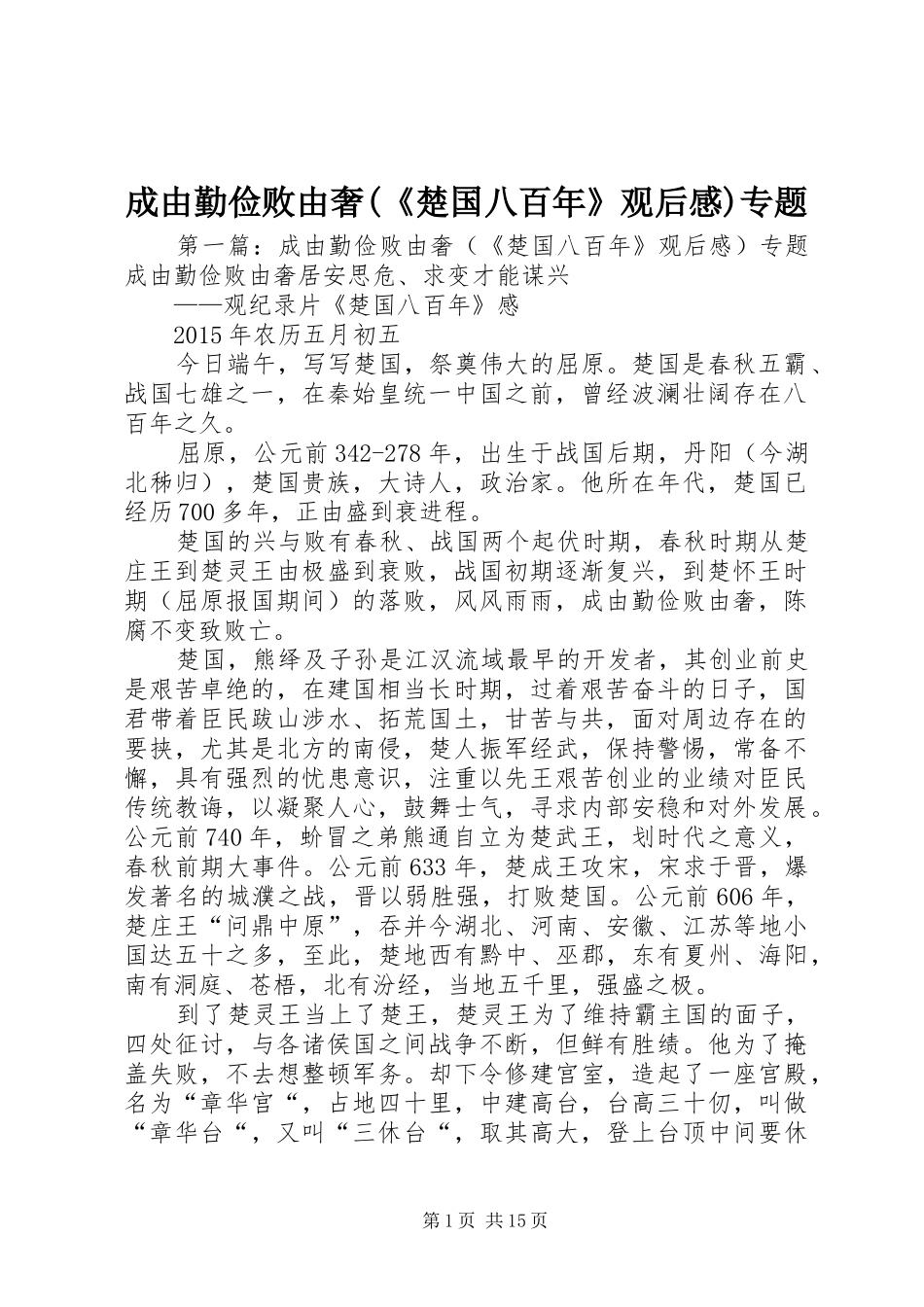 成由勤俭败由奢(《楚国八百年》观后感)专题

第一篇：成由勤俭败由奢（《楚国八百年》观后感）专题成由勤俭败由奢居安思危、求变才能谋兴

——观纪录片《楚国八百年》感

2015年农历五月初五

今日端午，写写楚国，祭奠伟大的屈原。楚国是春秋五霸、战国七雄之一，在秦始皇统一中国之前，曾经波澜壮阔存在八百年之久。

屈原，公元前342-278年，出生于战国后期，丹阳（今湖北秭归），楚国贵族，大诗人，政治家。他所在年代，楚国已经历700多年，正由盛到衰进程。

楚国的兴与败有春秋、战国两个起伏时期，春秋时期从楚庄王到楚灵王由极盛到衰败，战国初期逐渐复兴，到楚怀王时期（屈原报国期间）的落败，风风雨雨，成由勤俭败由奢，陈腐不变致败亡。

楚国，熊绎及子孙是江汉流域最早的开发者，其创业前史是艰苦卓绝的，在建国相当长时期，过着艰苦奋斗的日子，国君带着臣民跋山涉水、拓荒国土，甘苦与共，面对周边存在的要挟，尤其是北方的南侵，楚人振军经武，保持警惕，常备不懈，具有强烈的忧患意识，注重以先王艰苦创业的业绩对臣民传统教诲，以凝聚人心，鼓舞士气，寻求内部安稳和对外发展。公元前740年，蚡冒之弟熊通自立为楚武王，划时代之意义，春秋前期大事件。公元前633年，楚成王攻宋，宋求于晋，爆发著名的城濮之战，晋以弱胜强，打败楚国。公元前606年，楚庄王“问鼎中原”，吞并今湖北、河南、安徽、江苏等地小国达五十之多，至此，楚地西有黔中、巫郡，东有夏州、海阳，南有洞庭、苍梧，北有汾经，当地五千里，强盛之极。

到了楚灵王当上了楚王，楚灵王为了维持霸主国的面子，四处征讨，与各诸侯国之间战争不断，但鲜有胜绩。他为了掩盖失败，不去想整顿军务。却下令修建宫室，造起了一座宫殿，名为“章华宫“，占地四十里，中建高台，台高三十仞，叫做“章华台“，又叫“三休台“，取其高大，登上台顶中间要休

第1页 共15页